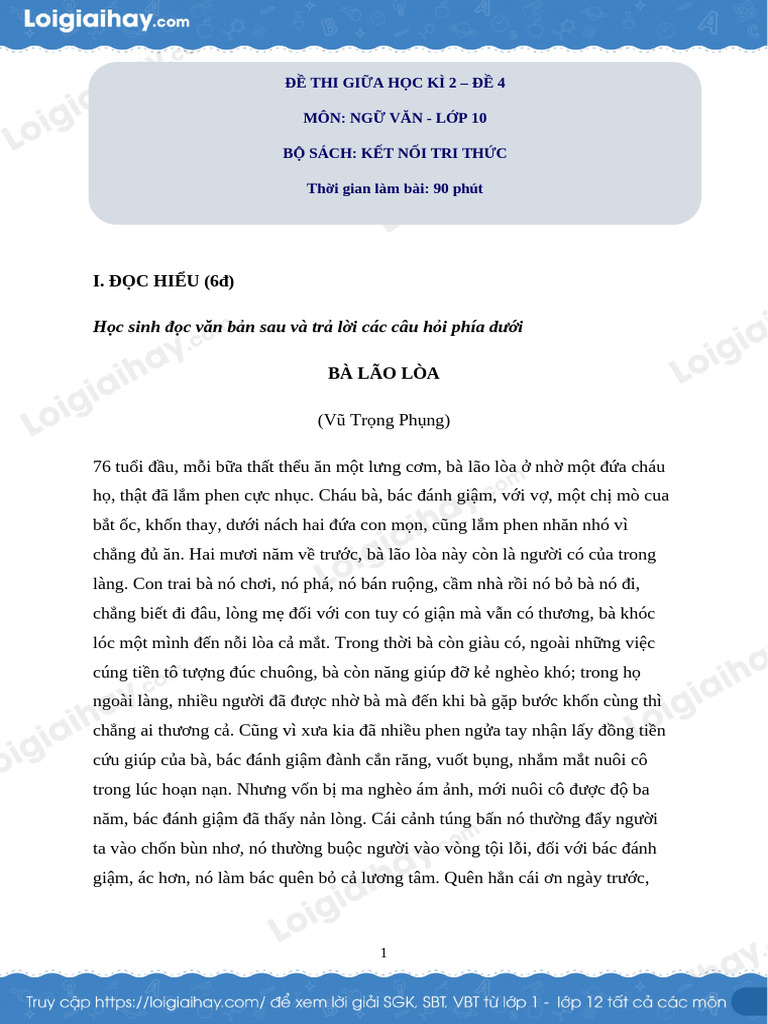 Loigiaihay.com

ĐỀ THI GIỮA HỌC KÌ 2 – ĐỀ 4

MÔN: NGỮ VĂN - LỚP 10

BỘ SÁCH: KẾT NỐI TRI THỨC

Thời gian làm bài: 90 phút

I. ĐỌC HIỂU (6đ)

Học sinh đọc văn bản sau và trả lời các câu hỏi phía dưới

BÀ LÃO LÒA

(Vũ Trọng Phụng)

76 tuổi đầu, mỗi bữa thất thểu ăn một lưng cơm, bà lão lòa ở nhờ một đứa cháu họ, thật đã lắm phen cực nhục. Cháu bà, bác đánh giậm, với vợ, một chị mò cua bắt ốc, khốn thay, dưới nách hai đứa con mọn, cũng lắm phen nhăn nhó vì chẳng đủ ăn. Hai mươi năm về trước, bà lão lòa này còn là người có của trong làng. Con trai bà nó chơi, nó phá, nó bán ruộng, cầm nhà rồi nó bỏ bà nó đi, chẳng biết đi đâu, lòng mẹ đối với con tuy có giận mà vẫn có thương, bà khóc lóc một mình đến nỗi lòa cả mắt. Trong thời bà còn giàu có, ngoài những việc cúng tiền tô tượng đúc chuông, bà còn năng giúp đỡ kẻ nghèo khó; trong họ ngoài làng, nhiều người đã được nhờ bà mà đến khi bà gặp bước khốn cùng thì chẳng ai thương cả. Cũng vì xưa kia đã nhiều phen ngửa tay nhận lấy đồng tiền cứu giúp của bà, bác đánh giậm đành cắn răng, vuốt bụng, nhắm mắt nuôi cô trong lúc hoạn nạn. Nhưng vốn bị ma nghèo ám ảnh, mới nuôi cô được độ ba năm, bác đánh giậm đã thấy nản lòng. Cái cảnh túng bấn nó thường đẩy người ta vào chốn bùn nhơ, nó thường buộc người vào vòng tội lỗi, đối với bác đánh giậm, ác hơn, nó làm bác quên bỏ cả lương tâm. Quên hẳn cái ơn ngày trước,

1

Truy cập https://loigiaihay.com/ để xem lời giải SGK, SBT, VBT từ lớp 1 - lớp 12 tất cả các môn